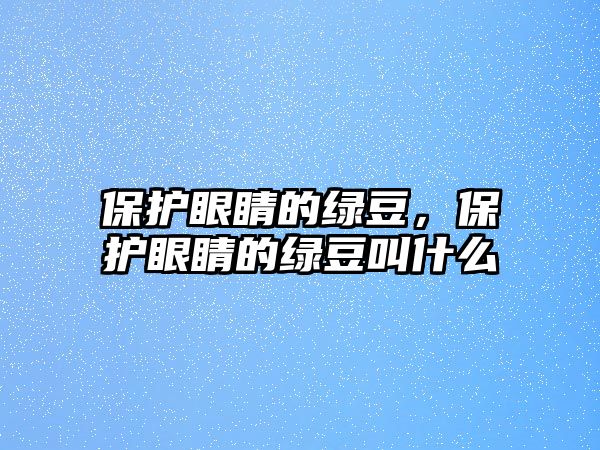 保护眼睛的绿豆，保护眼睛的绿豆叫什么